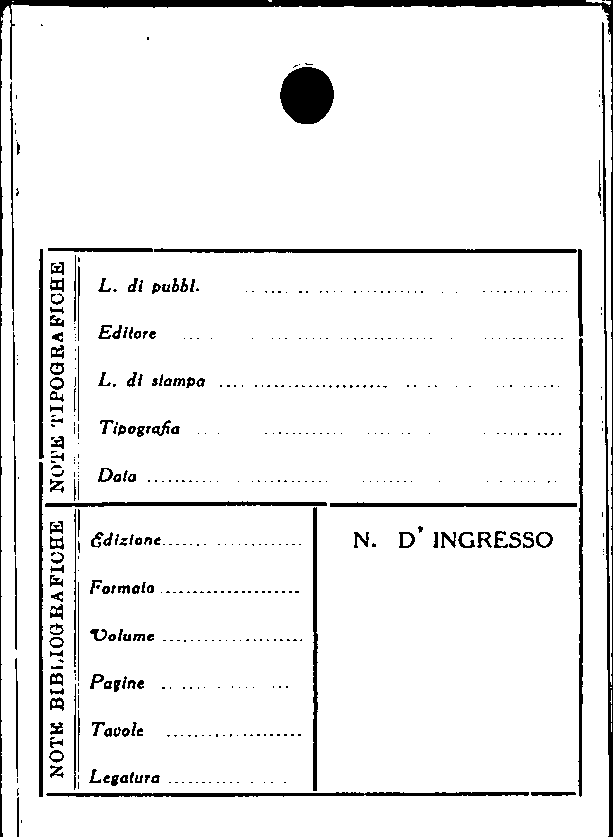 NOTE TIPOGRAFICHE

L. di pubbl. ____

Editore ____

L. di stampa ____

Tipografia ____

Data ____

NOTE BIBLIOGRAFICHE

Edizione ____

Formato ____

Volume ____

Pagine ____

Tavole ____

Legatura ____

N. D' INGRESSO